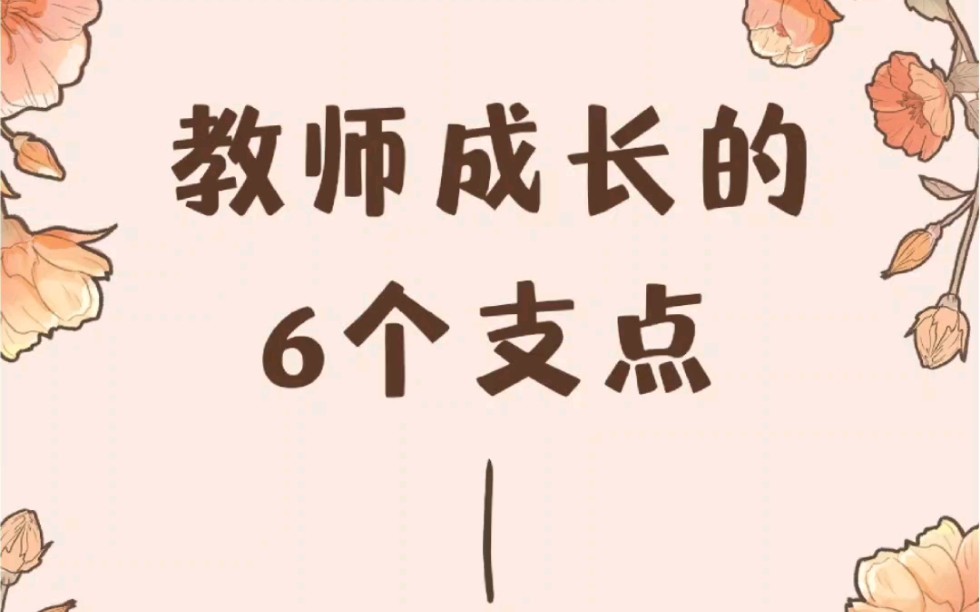 教师成长的
6个支点